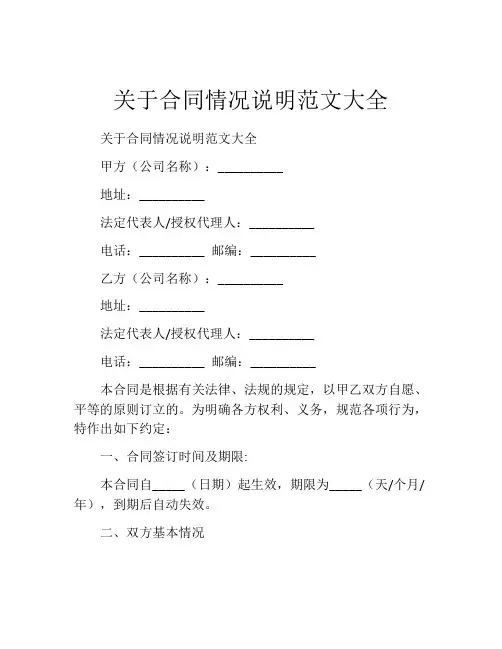 关于合同情况说明范文大全

关于合同情况说明范文大全

甲方（公司名称）：__________

地址：__________

法定代表人/授权代理人：__________

电话：__________ 邮编：__________

乙方（公司名称）：__________

地址：__________

法定代表人/授权代理人：__________

电话：__________ 邮编：__________

本合同是根据有关法律、法规的规定，以甲乙双方自愿、平等的原则订立的。为明确各方权利、义务，规范各项行为，特作出如下约定：

一、合同签订时间及期限:

本合同自_____（日期）起生效，期限为_____（天/个月/年），到期后自动失效。

二、双方基本情况